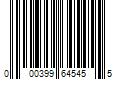 0 00399 64545 5